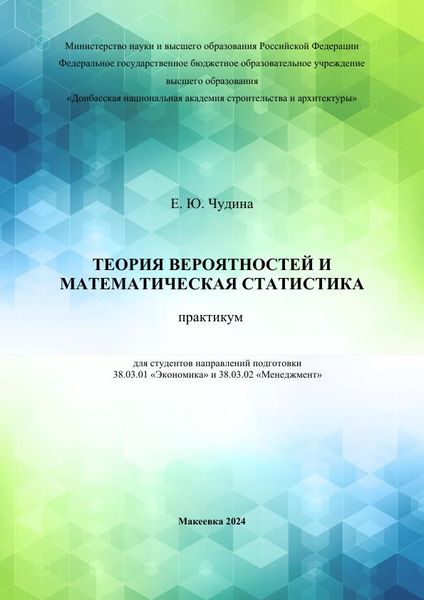 Министерство науки и высшего образования Российской Федерации
Федеральное государственное бюджетное образовательное учреждение
высшего образования
«Донбасская национальная академия строительства и архитектуры»

Е. Ю. Чудина

ТЕОРИЯ ВЕРОЯТНОСТЕЙ И МАТЕМАТИЧЕСКАЯ СТАТИСТИКА

практикум

для студентов направлений подготовки
38.03.01 «Экономика» и 38.03.02 «Менеджмент»

Макеевка 2024